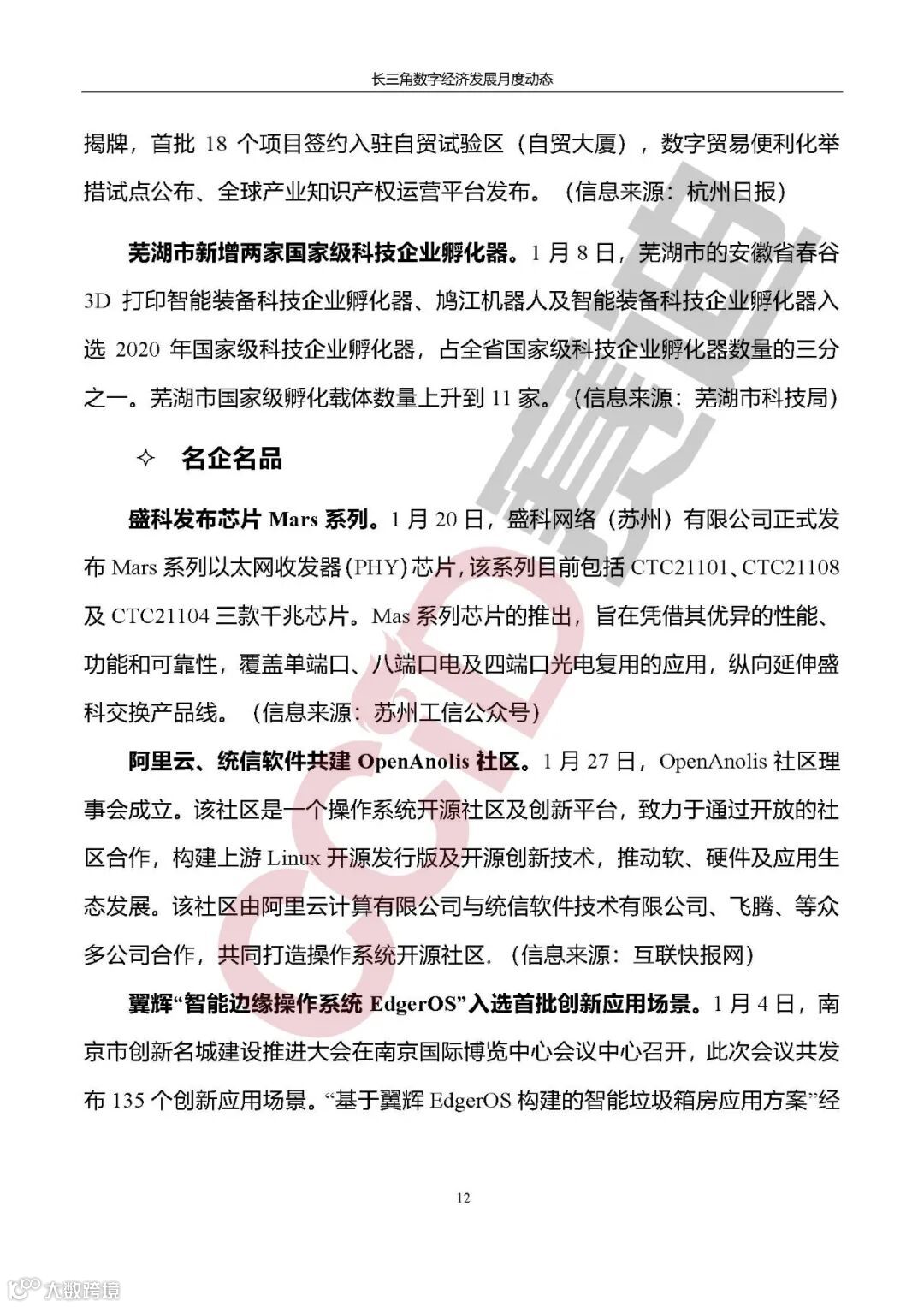 长三角数字经济发展月度动态

揭牌，首批 18 个项目签约入驻自贸试验区（自贸大厦），数字贸易便利化举措试点公布、全球产业知识产权运营平台发布。（信息来源：杭州日报）

芜湖市新增两家国家级科技企业孵化器。1 月 8 日，芜湖市的安徽省春谷 3D 打印智能装备科技企业孵化器、鸠江机器人及智能装备科技企业孵化器入选 2020 年国家级科技企业孵化器，占全省国家级科技企业孵化器数量的三分之一。芜湖市国家级孵化载体数量上升到 11 家。（信息来源：芜湖市科技局）

✧ 名企名品

盛科发布芯片 Mars 系列。1 月 20 日，盛科网络（苏州）有限公司正式发布 Mars 系列以太网收发器（PHY）芯片，该系列目前包括 CTC21101、CTC21108 及 CTC21104 三款千兆芯片。Mas 系列芯片的推出，旨在凭借其优异的性能、功能和可靠性，覆盖单端口、八端口电及四端口光电复用的应用，纵向延伸盛科交换产品线。（信息来源：苏州工信公众号）

阿里云、统信软件共建 OpenAnolis 社区。1 月 27 日，OpenAnolis 社区理事会成立。该社区是一个操作系统开源社区及创新平台，致力于通过开放的社区合作，构建上游 Linux 开源发行版及开源创新技术，推动软、硬件及应用生态发展。该社区由阿里云计算有限公司与统信软件技术有限公司、飞腾、等众多公司合作，共同打造操作系统开源社区。（信息来源：互联快报网）

翼辉“智能边缘操作系统 EdgerOS”入选首批创新应用场景。1 月 4 日，南京市创新名城建设推进大会在南京国际博览中心会议中心召开，此次会议共发布 135 个创新应用场景。“基于翼辉 EdgerOS 构建的智能垃圾箱房应用方案”经

12

CCID 赛迪

大数跨境